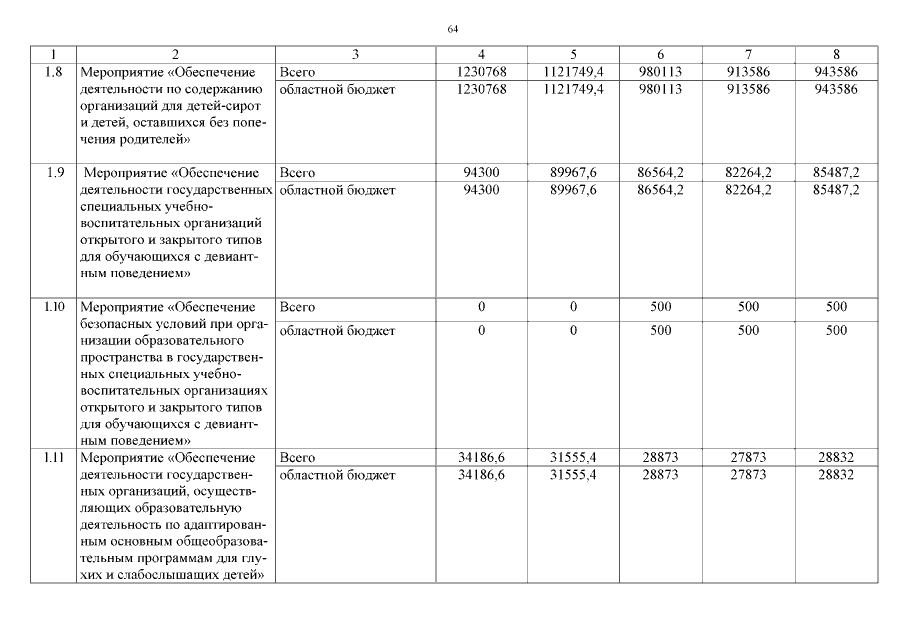 64

| 1 | 2 | 3 | 4 | 5 | 6 | 7 | 8 |
|---|---|---|---|---|---|---|---|
| 1.8 | Мероприятие «Обеспечение деятельности по содержанию организаций для детей-сирот и детей, оставшихся без попечения родителей» | Всего | 1230768 | 1121749,4 | 980113 | 913586 | 943586 |
| | | областной бюджет | 1230768 | 1121749,4 | 980113 | 913586 | 943586 |
| 1.9 | Мероприятие «Обеспечение деятельности государственных специальных учебно-воспитательных организаций открытого и закрытого типов для обучающихся с девиантным поведением» | Всего | 94300 | 89967,6 | 86564,2 | 82264,2 | 85487,2 |
| | | областной бюджет | 94300 | 89967,6 | 86564,2 | 82264,2 | 85487,2 |
| 1.10 | Мероприятие «Обеспечение безопасных условий при организации образовательного пространства в государственных специальных учебно-воспитательных организациях открытого и закрытого типов для обучающихся с девиантным поведением» | Всего | 0 | 0 | 500 | 500 | 500 |
| | | областной бюджет | 0 | 0 | 500 | 500 | 500 |
| 1.11 | Мероприятие «Обеспечение деятельности государственных организаций, осуществляющих образовательную деятельность по адаптированным основным общеобразовательным программам для глухих и слабослышащих детей» | Всего | 34186,6 | 31555,4 | 28873 | 27873 | 28832 |
| | | областной бюджет | 34186,6 | 31555,4 | 28873 | 27873 | 28832 |